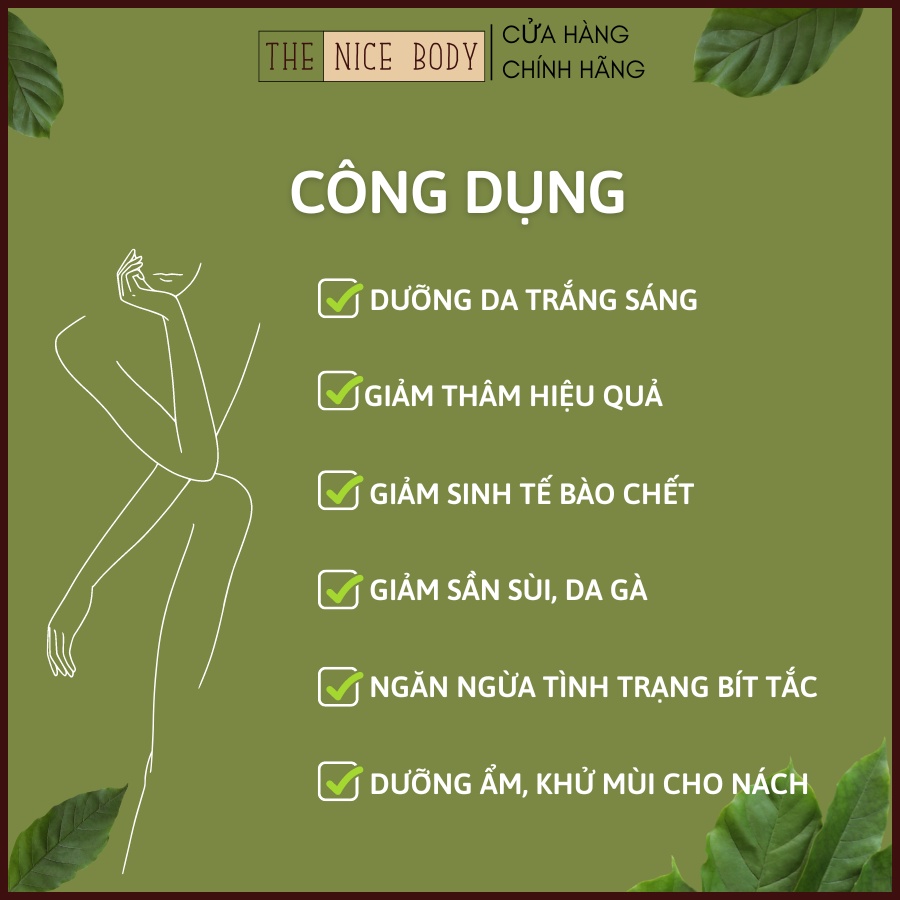 THE NICE BODY | CỬA HÀNG CHÍNH HÃNG

CÔNG DỤNG

DƯỠNG DA TRẮNG SÁNG

GIẢM THÂM HIỆU QUẢ

GIẢM SINH TẾ BÀO CHẾT

GIẢM SẦN SÙI, DA GÀ

NGĂN NGỪA TÌNH TRẠNG BÍT TẮC

DƯỠNG ẨM, KHỬ MÙI CHO NÁCH